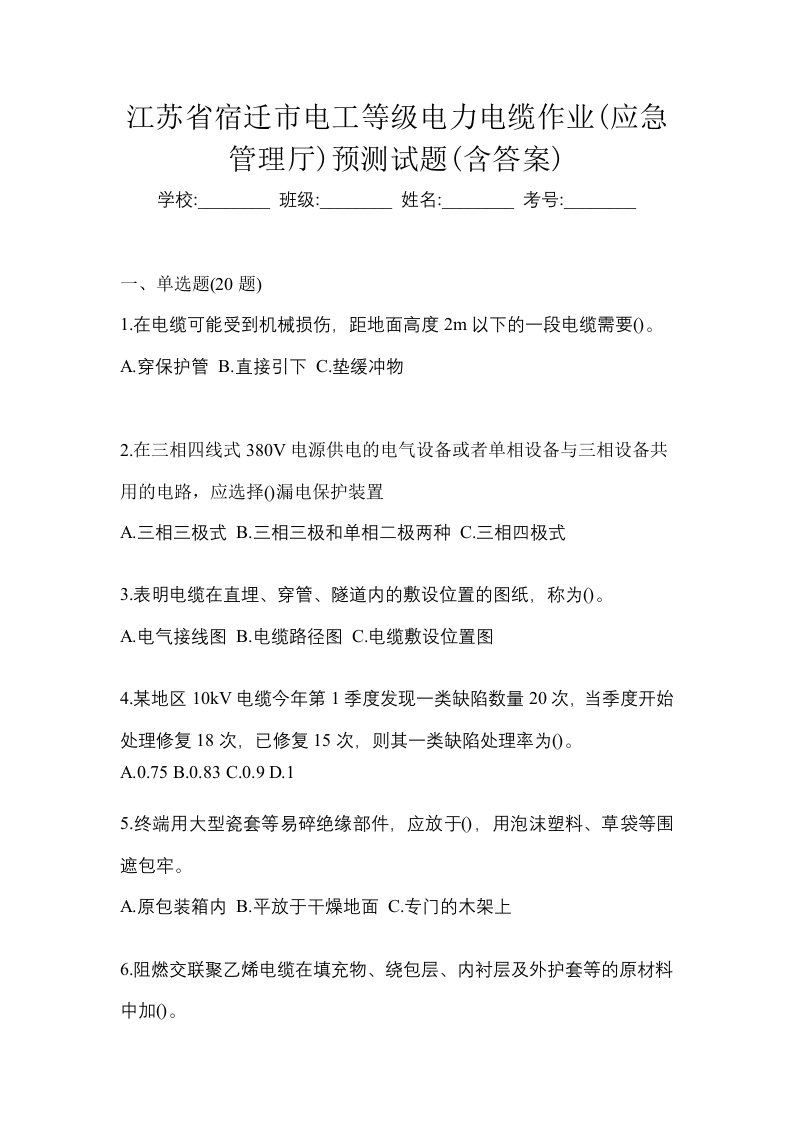 江苏省宿迁市电工等级电力电缆作业(应急管理厅)预测试题(含答案)

学校:________ 班级:________ 姓名:________ 考号:________

一、单选题(20 题)

1.在电缆可能受到机械损伤，距地面高度 2m 以下的一段电缆需要()。

A.穿保护管 B.直接引下 C.垫缓冲物

2.在三相四线式 380V 电源供电的电气设备或者单相设备与三相设备共用的电路，应选择()漏电保护装置

A.三相三极式 B.三相三极和单相二极两种 C.三相四极式

3.表明电缆在直埋、穿管、隧道内的敷设位置的图纸，称为()。

A.电气接线图 B.电缆路径图 C.电缆敷设位置图

4.某地区 10kV 电缆今年第 1 季度发现一类缺陷数量 20 次，当季度开始处理修复 18 次，已修复 15 次，则其一类缺陷处理率为()。

A.0.75 B.0.83 C.0.9 D.1

5.终端用大型瓷套等易碎绝缘部件，应放于()，用泡沫塑料、草袋等围遮包牢。

A.原包装箱内 B.平放于干燥地面 C.专门的木架上

6.阻燃交联聚乙烯电缆在填充物、绕包层、内衬层及外护套等的原材料中加()。